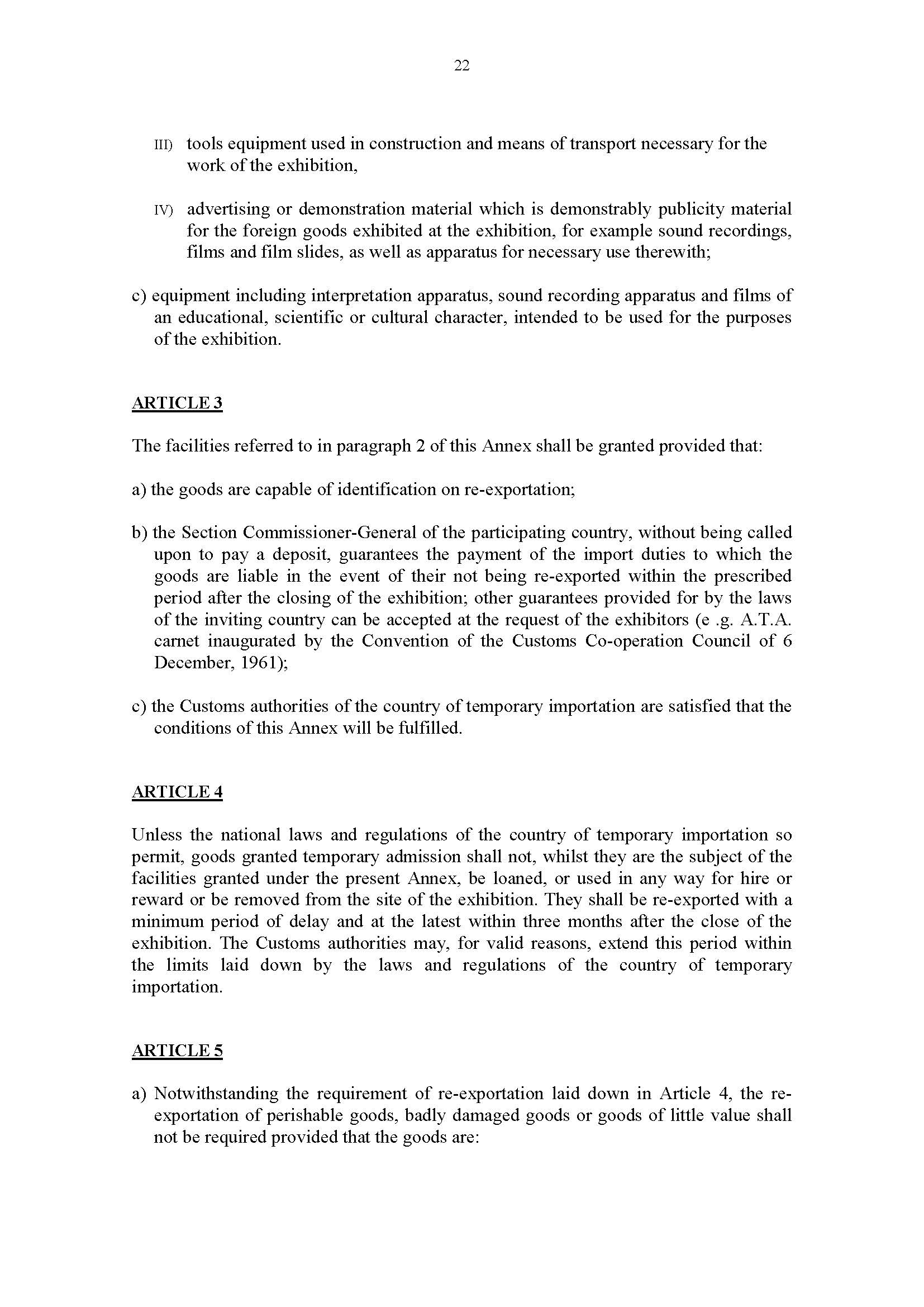 22

III) tools equipment used in construction and means of transport necessary for the work of the exhibition,

IV) advertising or demonstration material which is demonstrably publicity material for the foreign goods exhibited at the exhibition, for example sound recordings, films and film slides, as well as apparatus for necessary use therewith;

c) equipment including interpretation apparatus, sound recording apparatus and films of an educational, scientific or cultural character, intended to be used for the purposes of the exhibition.

ARTICLE 3

The facilities referred to in paragraph 2 of this Annex shall be granted provided that:

a) the goods are capable of identification on re-exportation;

b) the Section Commissioner-General of the participating country, without being called upon to pay a deposit, guarantees the payment of the import duties to which the goods are liable in the event of their not being re-exported within the prescribed period after the closing of the exhibition; other guarantees provided for by the laws of the inviting country can be accepted at the request of the exhibitors (e .g. A.T.A. carnet inaugurated by the Convention of the Customs Co-operation Council of 6 December, 1961);

c) the Customs authorities of the country of temporary importation are satisfied that the conditions of this Annex will be fulfilled.

ARTICLE 4

Unless the national laws and regulations of the country of temporary importation so permit, goods granted temporary admission shall not, whilst they are the subject of the facilities granted under the present Annex, be loaned, or used in any way for hire or reward or be removed from the site of the exhibition. They shall be re-exported with a minimum period of delay and at the latest within three months after the close of the exhibition. The Customs authorities may, for valid reasons, extend this period within the limits laid down by the laws and regulations of the country of temporary importation.

ARTICLE 5

a) Notwithstanding the requirement of re-exportation laid down in Article 4, the re-exportation of perishable goods, badly damaged goods or goods of little value shall not be required provided that the goods are: